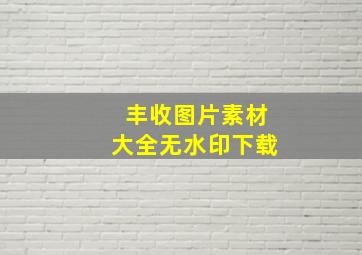 丰收图片素材
大全无水印下载